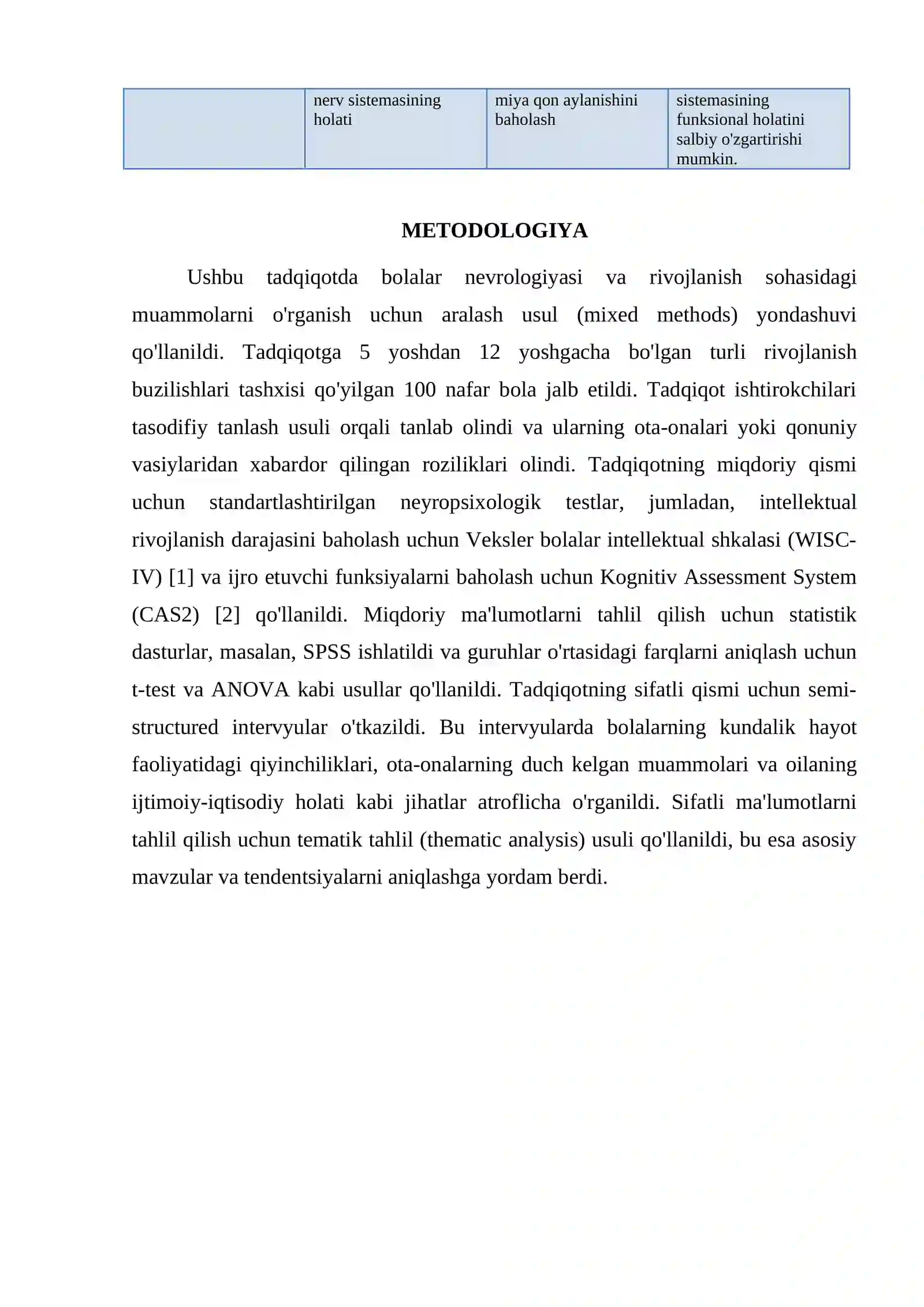 |  | nerv sistemasining holati | miya qon aylanishini baholash | sistemasining funksional holatini salbiy o'zgartirishi mumkin. |
|---|---|---|---|

METODOLOGIYA

Ushbu tadqiqotda bolalar nevrologiyasi va rivojlanish sohasidagi muammolarni o'rganish uchun aralash usul (mixed methods) yondashuvi qo'llanildi. Tadqiqotga 5 yoshdan 12 yoshgacha bo'lgan turli rivojlanish buzilishlari tashxisi qo'yilgan 100 nafar bola jalb etildi. Tadqiqot ishtirokchilari tasodifiy tanlash usuli orqali tanlab olindi va ularning ota-onalari yoki qonuniy vasiylaridan xabardor qilingan roziliklari olindi. Tadqiqotning miqdoriy qismi uchun standartlashtirilgan neyropsixologik testlar, jumladan, intellektual rivojlanish darajasini baholash uchun Veksler bolalar intellektual shkalasi (WISC-IV) [1] va ijro etuvchi funksiyalarni baholash uchun Kognitiv Assessment System (CAS2) [2] qo'llanildi. Miqdoriy ma'lumotlarni tahlil qilish uchun statistik dasturlar, masalan, SPSS ishlatildi va guruhlar o'rtasidagi farqlarni aniqlash uchun t-test va ANOVA kabi usullar qo'llanildi. Tadqiqotning sifatli qismi uchun semi-structured intervyular o'tkazildi. Bu intervyularda bolalarning kundalik hayot faoliyatidagi qiyinchiliklari, ota-onalarning duch kelgan muammolari va oilaning ijtimoiy-iqtisodiy holati kabi jihatlar atroflicha o'rganildi. Sifatli ma'lumotlarni tahlil qilish uchun tematik tahlil (thematic analysis) usuli qo'llanildi, bu esa asosiy mavzular va tendentsiyalarni aniqlashga yordam berdi.